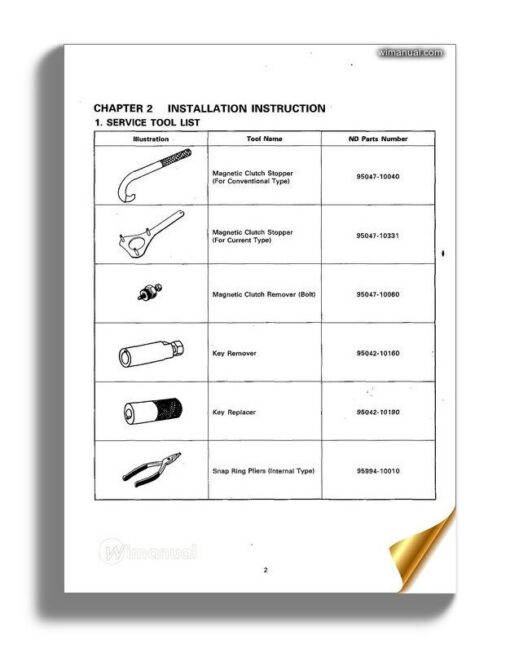 wimanual.com

CHAPTER 2 INSTALLATION INSTRUCTION

1. SERVICE TOOL LIST

| Illustration | Tool Name | ND Parts Number |
|---|---|---|
| | Magnetic Clutch Stopper (For Conventional Type) | 95047-10040 |
| | Magnetic Clutch Stopper (For Current Type) | 95047-10331 |
| | Magnetic Clutch Remover (Bolt) | 95047-10060 |
| | Key Remover | 95042-10160 |
| | Key Replacer | 95042-10190 |
| | Snap Ring Pliers (Internal Type) | 95994-10010 |

Wimanual

2